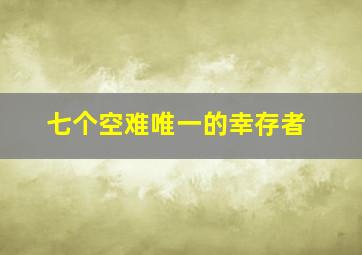 七个空难唯一的幸存者